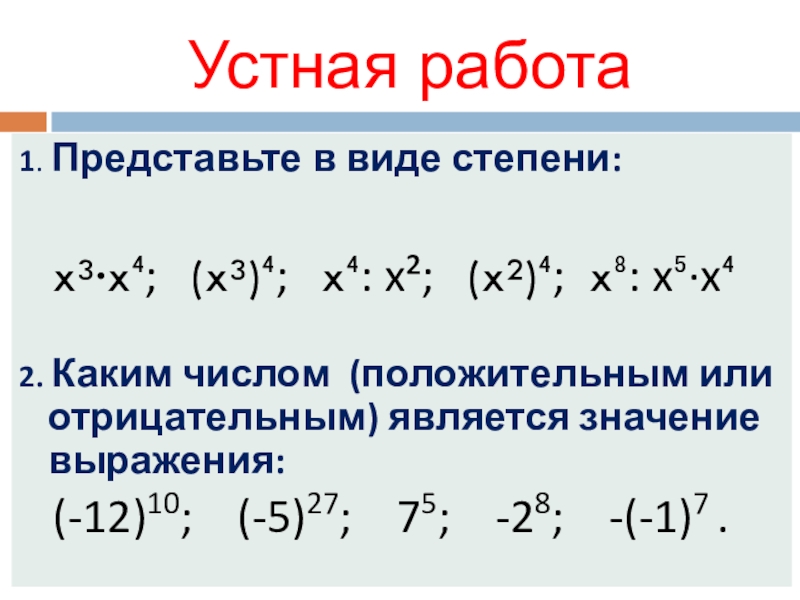 Устная работа

1. Представьте в виде степени:

$x^3 \cdot x^4$; $(x^3)^4$; $x^4 : x^2$; $(x^2)^4$; $x^8 : x^5 \cdot x^4$

2. Каким числом (положительным или отрицательным) является значение выражения:

$(-12)^{10}$; $(-5)^{27}$; $7^5$; $-2^8$; $-(-1)^7$ .